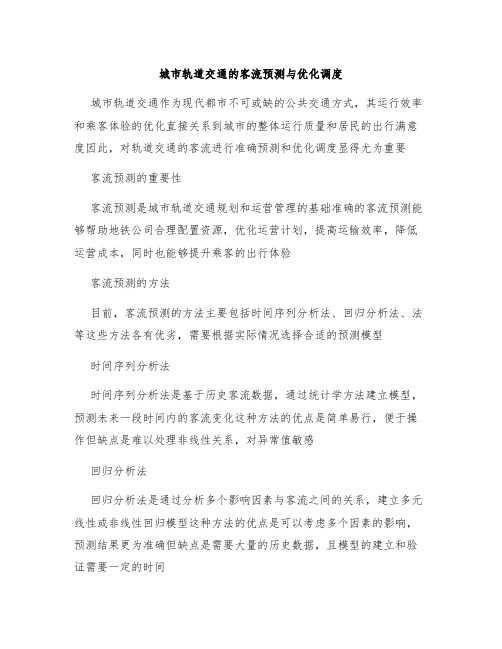 城市轨道交通的客流预测与优化调度

城市轨道交通作为现代都市不可或缺的公共交通方式，其运行效率和乘客体验的优化直接关系到城市的整体运行质量和居民的出行满意度因此，对轨道交通的客流进行准确预测和优化调度显得尤为重要

客流预测的重要性

客流预测是城市轨道交通规划和运营管理的基础准确的客流预测能够帮助地铁公司合理配置资源，优化运营计划，提高运输效率，降低运营成本，同时也能够提升乘客的出行体验

客流预测的方法

目前，客流预测的方法主要包括时间序列分析法、回归分析法、法等这些方法各有优劣，需要根据实际情况选择合适的预测模型

时间序列分析法

时间序列分析法是基于历史客流数据，通过统计学方法建立模型，预测未来一段时间内的客流变化这种方法的优点是简单易行，便于操作但缺点是难以处理非线性关系，对异常值敏感

回归分析法

回归分析法是通过分析多个影响因素与客流之间的关系，建立多元线性或非线性回归模型这种方法的优点是可以考虑多个因素的影响，预测结果更为准确但缺点是需要大量的历史数据，且模型的建立和验证需要一定的时间